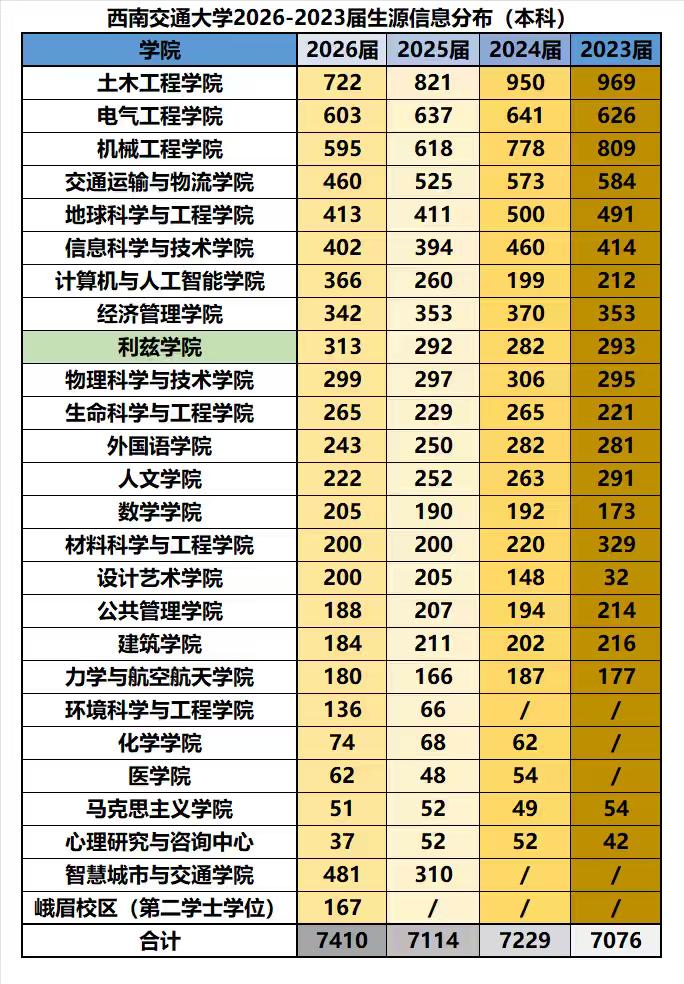 西南交通大学2026-2023届生源信息分布（本科）

| 学院 | 2026届 | 2025届 | 2024届 | 2023届 |
|---|---|---|---|---|
| 土木工程学院 | 722 | 821 | 950 | 969 |
| 电气工程学院 | 603 | 637 | 641 | 626 |
| 机械工程学院 | 595 | 618 | 778 | 809 |
| 交通运输与物流学院 | 460 | 525 | 573 | 584 |
| 地球科学与工程学院 | 413 | 411 | 500 | 491 |
| 信息科学与技术学院 | 402 | 394 | 460 | 414 |
| 计算机与人工智能学院 | 366 | 260 | 199 | 212 |
| 经济管理学院 | 342 | 353 | 370 | 353 |
| 利兹学院 | 313 | 292 | 282 | 293 |
| 物理科学与技术学院 | 299 | 297 | 306 | 295 |
| 生命科学与工程学院 | 265 | 229 | 265 | 221 |
| 外国语学院 | 243 | 250 | 282 | 281 |
| 人文学院 | 222 | 252 | 263 | 291 |
| 数学学院 | 205 | 190 | 192 | 173 |
| 材料科学与工程学院 | 200 | 200 | 220 | 329 |
| 设计艺术学院 | 200 | 205 | 148 | 32 |
| 公共管理学院 | 188 | 207 | 194 | 214 |
| 建筑学院 | 184 | 211 | 202 | 216 |
| 力学与航空航天学院 | 180 | 166 | 187 | 177 |
| 环境科学与工程学院 | 136 | 66 | / | / |
| 化学学院 | 74 | 68 | 62 | / |
| 医学院 | 62 | 48 | 54 | / |
| 马克思主义学院 | 51 | 52 | 49 | 54 |
| 心理研究与咨询中心 | 37 | 52 | 52 | 42 |
| 智慧城市与交通学院 | 481 | 310 | / | / |
| 峨眉校区（第二学士学位） | 167 | / | / | / |
| 合计 | 7410 | 7114 | 7229 | 7076 |